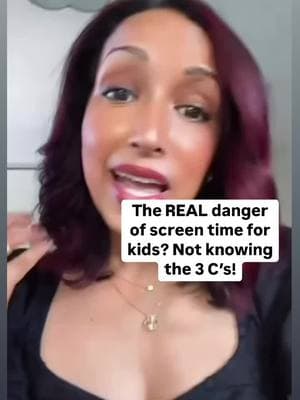 The REAL danger of screen time for kids? Not knowing the 3 C's!